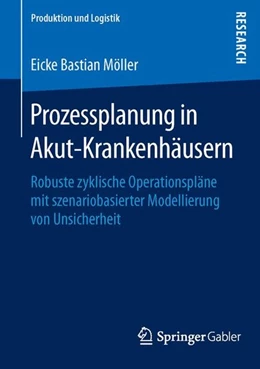 Produktion und Logistik

RESEARCH

Eicke Bastian Möller

Prozessplanung in Akut-Krankenhäusern

Robuste zyklische Operationspläne mit szenariobasierter Modellierung von Unsicherheit

Springer Gabler